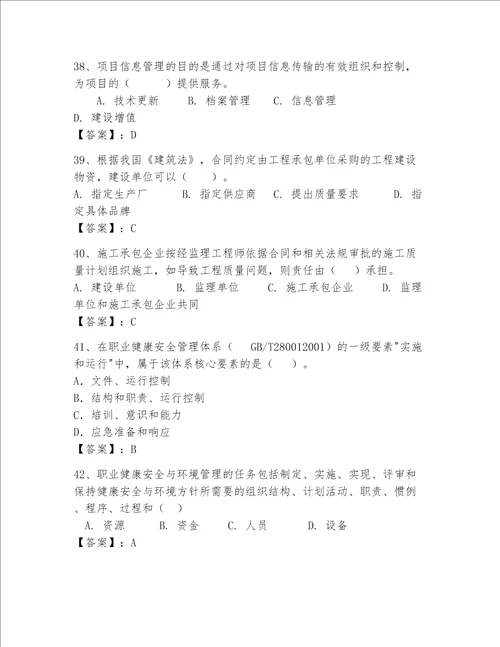 38、项目信息管理的目的是通过对项目信息传输的有效组织和控制，为项目的（　　）提供服务。
A. 技术更新　　B. 档案管理　　C. 信息管理
D. 建设增值
【答案】：D

39、根据我国《建筑法》，合同约定由工程承包单位采购的工程建设物资，建设单位可以（　　）。
A. 指定生产厂　　B. 指定供应商　　C. 提出质量要求　　D. 指定具体品牌
【答案】：C

40、施工承包企业按经监理工程师依据合同和相关法规审批的施工质量计划组织施工，如导致工程质量问题，则责任由（　）承担。
A. 建设单位　　B. 监理单位　　C. 施工承包企业　　D. 监理单位和施工承包企业共同
【答案】：C

41、在职业健康安全管理体系（　GB/T280012001）的一级要素"实施和运行"中，属于该体系核心要素的是（　）。
A. 文件、运行控制
B. 结构和职责、运行控制
C. 培训、意识和能力
D. 应急准备和响应
【答案】：B

42、职业健康安全与环境管理的任务包括制定、实施、实现、评审和保持健康安全与环境方针所需要的组织结构、计划活动、职责、惯例、程序、过程和（　）
A. 资源　　B. 资金　　C. 人员　　D. 设备
【答案】：A